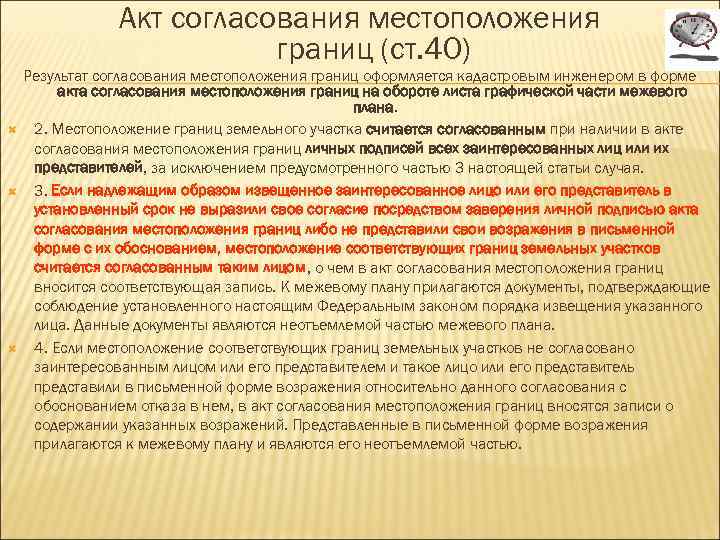 Акт согласования местоположения границ (ст.40)

Результат согласования местоположения границ оформляется кадастровым инженером в форме акта согласования местоположения границ на обороте листа графической части межевого плана.

2. Местоположение границ земельного участка считается согласованным при наличии в акте согласования местоположения границ личных подписей всех заинтересованных лиц или их представителей, за исключением предусмотренного частью 3 настоящей статьи случая.

3. Если надлежащим образом извещенное заинтересованное лицо или его представитель в установленный срок не выразили свое согласие посредством заверения личной подписью акта согласования местоположения границ либо не представили свои возражения в письменной форме с их обоснованием, местоположение соответствующих границ земельных участков считается согласованным таким лицом, о чем в акт согласования местоположения границ вносится соответствующая запись. К межевому плану прилагаются документы, подтверждающие соблюдение установленного настоящим Федеральным законом порядка извещения указанного лица. Данные документы являются неотъемлемой частью межевого плана.

4. Если местоположение соответствующих границ земельных участков не согласовано заинтересованным лицом или его представителем и такое лицо или его представитель представили в письменной форме возражения относительно данного согласования с обоснованием отказа в нем, в акт согласования местоположения границ вносятся записи о содержании указанных возражений. Представленные в письменной форме возражения прилагаются к межевому плану и являются его неотъемлемой частью.